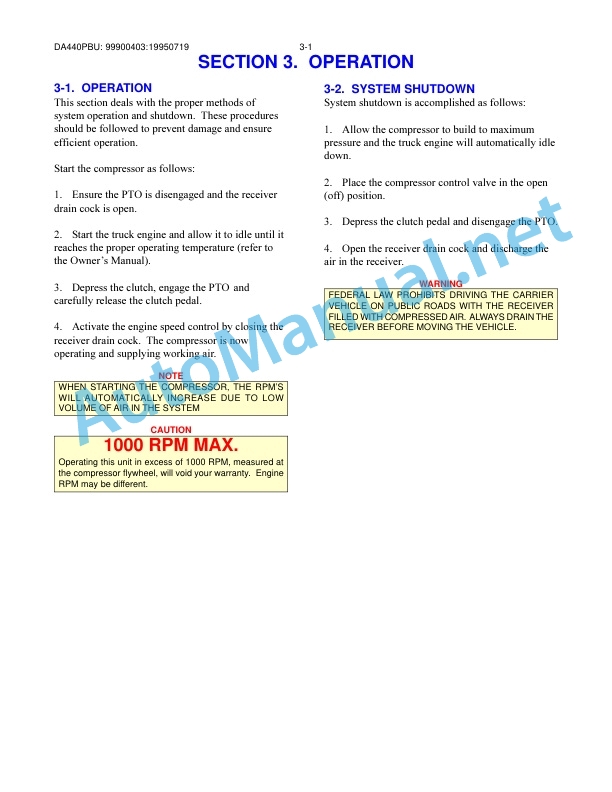 DA440PBU: 99900403:19950719 3-1

SECTION 3. OPERATION

3-1. OPERATION

This section deals with the proper methods of system operation and shutdown. These procedures should be followed to prevent damage and ensure efficient operation.

Start the compressor as follows:

1. Ensure the PTO is disengaged and the receiver drain cock is open.

2. Start the truck engine and allow it to idle until it reaches the proper operating temperature (refer to the Owner's Manual).

3. Depress the clutch, engage the PTO and carefully release the clutch pedal.

4. Activate the engine speed control by closing the receiver drain cock. The compressor is now operating and supplying working air.

NOTE

WHEN STARTING THE COMPRESSOR, THE RPM'S WILL AUTOMATICALLY INCREASE DUE TO LOW VOLUME OF AIR IN THE SYSTEM

CAUTION

1000 RPM MAX.

Operating this unit in excess of 1000 RPM, measured at the compressor flywheel, will void your warranty. Engine RPM may be different.

3-2. SYSTEM SHUTDOWN

System shutdown is accomplished as follows:

1. Allow the compressor to build to maximum pressure and the truck engine will automatically idle down.

2. Place the compressor control valve in the open (off) position.

3. Depress the clutch pedal and disengage the PTO.

4. Open the receiver drain cock and discharge the air in the receiver.

WARNING

FEDERAL LAW PROHIBITS DRIVING THE CARRIER VEHICLE ON PUBLIC ROADS WITH THE RECEIVER FILLED WITH COMPRESSED AIR. ALWAYS DRAIN THE RECEIVER BEFORE MOVING THE VEHICLE.

AutoManual.net